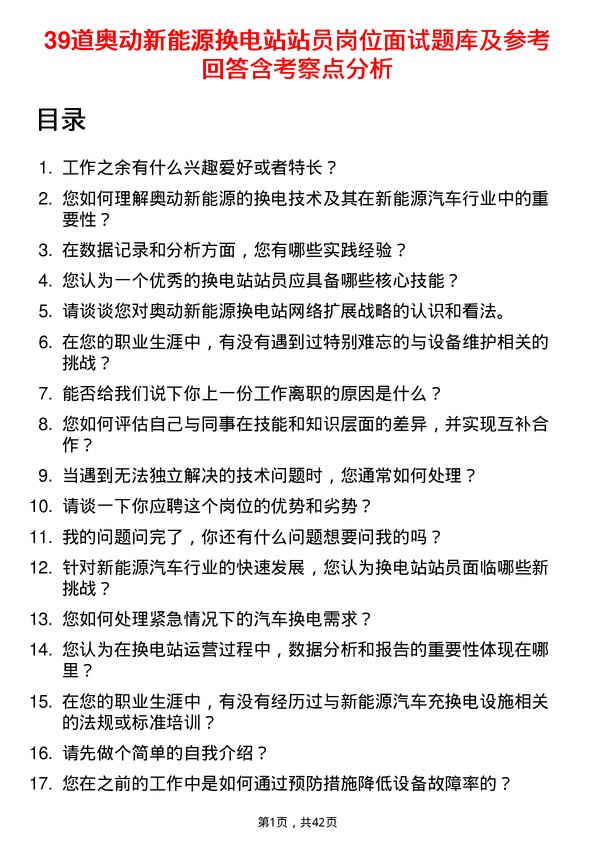 39道奥动新能源换电站站员岗位面试题库及参考回答含考察点分析

目录

1. 工作之余有什么兴趣爱好或者特长？
2. 您如何理解奥动新能源的换电技术及其在新能源汽车行业中的重要性？
3. 在数据记录和分析方面，您有哪些实践经验？
4. 您认为一个优秀的换电站站员应具备哪些核心技能？
5. 请谈谈您对奥动新能源换电站网络扩展战略的认识和看法。
6. 在您的职业生涯中，有没有遇到过特别难忘的与设备维护相关的挑战？
7. 能否给我们说下你上一份工作离职的原因是什么？
8. 您如何评估自己与同事在技能和知识层面的差异，并实现互补合作？
9. 当遇到无法独立解决的技术问题时，您通常如何处理？
10. 请谈一下你应聘这个岗位的优势和劣势？
11. 我的问题问完了，你还有什么问题想要问我的吗？
12. 针对新能源汽车行业的快速发展，您认为换电站站员面临哪些新挑战？
13. 您如何处理紧急情况下的汽车换电需求？
14. 您认为在换电站运营过程中，数据分析和报告的重要性体现在哪里？
15. 在您的职业生涯中，有没有经历过与新能源汽车充换电设施相关的法规或标准培训？
16. 请先做个简单的自我介绍？
17. 您在之前的工作中是如何通过预防措施降低设备故障率的？

第1页，共42页